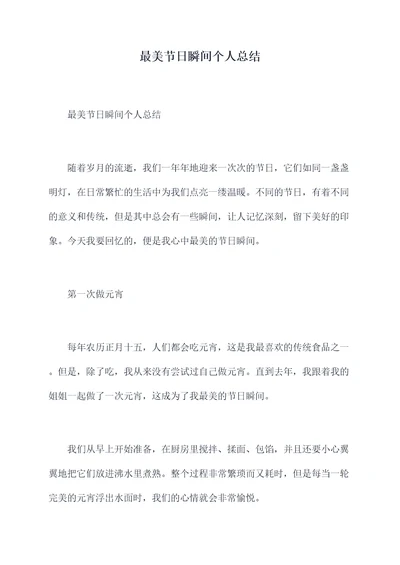 最美节日瞬间个人总结

最美节日瞬间个人总结

随着岁月的流逝，我们一年年地迎来一次次的节日，它们如同一盏盏明灯，在日常繁忙的生活中为我们点亮一缕温暖。不同的节日，有着不同的意义和传统，但是其中总会有一些瞬间，让人记忆深刻，留下美好的印象。今天我要回忆的，便是我心中最美的节日瞬间。

第一次做元宵

每年农历正月十五，人们都会吃元宵，这是我最喜欢的传统食品之一。但是，除了吃，我从来没有尝试过自己做元宵。直到去年，我跟着我的姐姐一起做了一次元宵，这成为了我最美的节日瞬间。

我们从早上开始准备，在厨房里搅拌、揉面、包馅，并且还要小心翼翼地把它们放进沸水里煮熟。整个过程非常繁琐而又耗时，但是每当一轮完美的元宵浮出水面时，我们的心情就会非常愉悦。